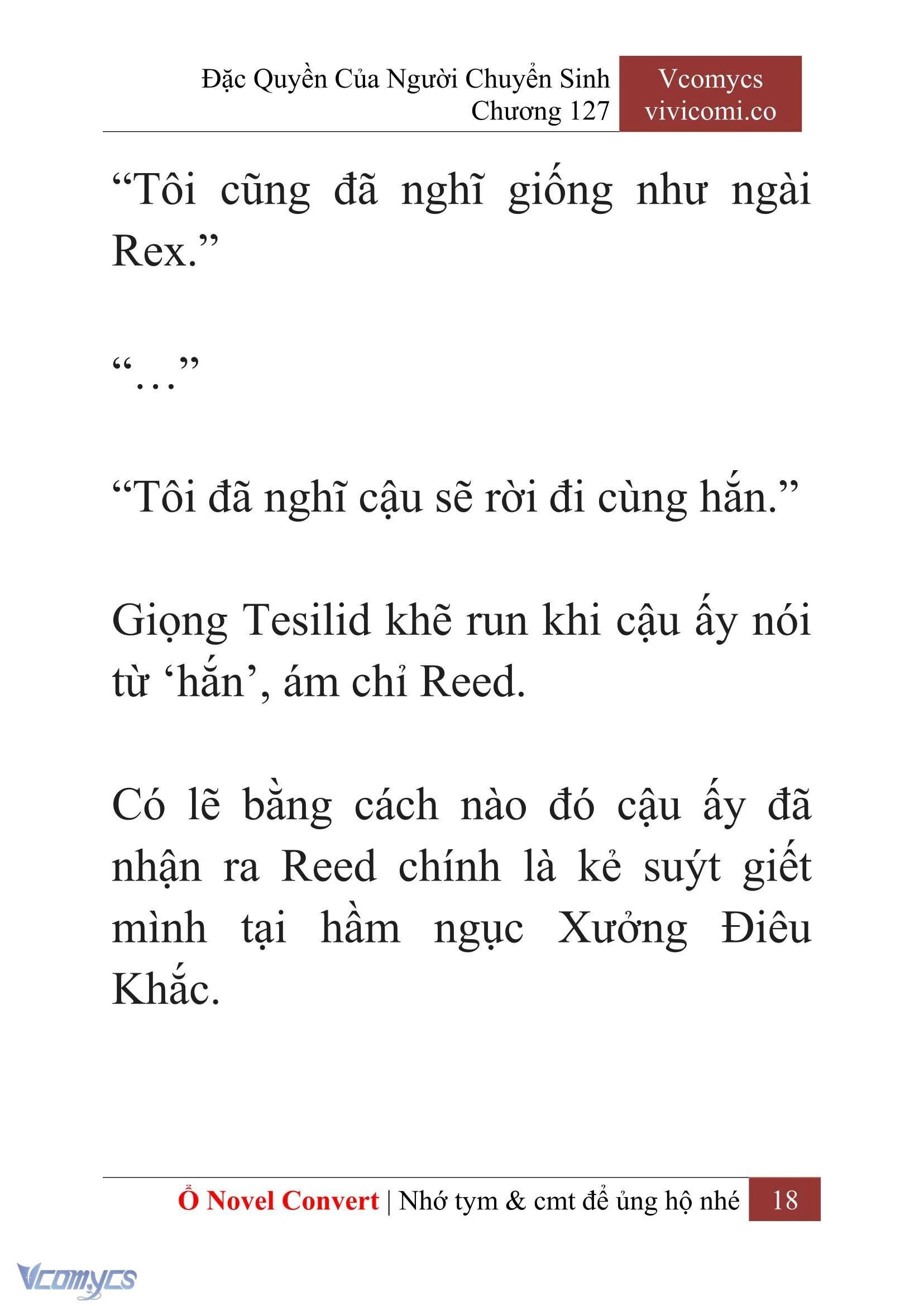 Đặc Quyền Của Người Chuyển Sinh
Chương 127

Vcomycs
vivicomi.co

“Tôi cũng đã nghĩ giống như ngài Rex.”

“…”

“Tôi đã nghĩ cậu sẽ rời đi cùng hắn.”

Giọng Tesilid khẽ run khi cậu ấy nói từ ‘hắn’, ám chỉ Reed.

Có lẽ bằng cách nào đó cậu ấy đã nhận ra Reed chính là kẻ suýt giết mình tại hầm ngục Xưởng Điêu Khắc.

Ổ Novel Convert | Nhớ tym & cmt để ủng hộ nhé 18

Vcomycs